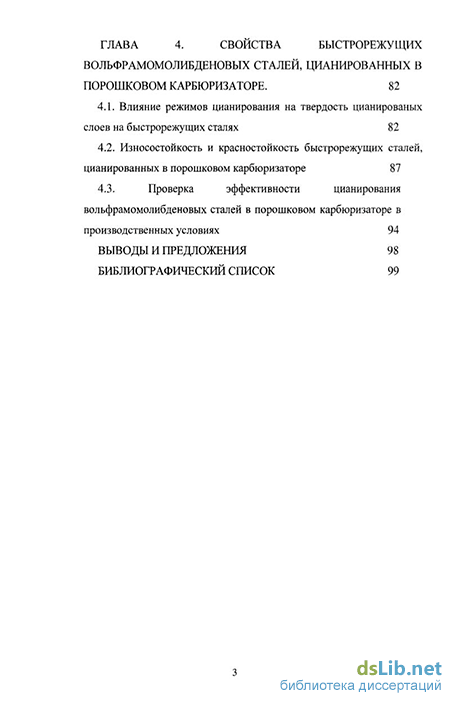 ГЛАВА 4. СВОЙСТВА БЫСТРОРЕЖУЩИХ ВОЛЬФРАМОМОЛИБДЕНОВЫХ СТАЛЕЙ, ЦИАНИРОВАННЫХ В ПОРОШКОВОМ КАРБЮРИЗАТОРЕ. 82

4.1. Влияние режимов цианирования на твердость цианированых слоев на быстрорежущих сталях 82

4.2. Износостойкость и красностойкость быстрорежущих сталей, цианированных в порошковом карбюризаторе 87

4.3. Проверка эффективности цианирования вольфрамомолибденовых сталей в порошковом карбюризаторе в производственных условиях 94

ВЫВОДЫ И ПРЕДЛОЖЕНИЯ 98

БИБЛИОГРАФИЧЕСКИЙ СПИСОК 99

3

dsLib.net
библиотека диссертаций